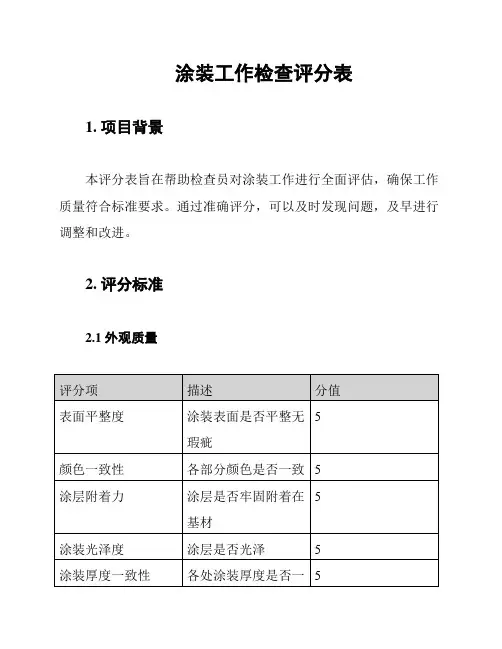 涂装工作检查评分表

1. 项目背景

本评分表旨在帮助检查员对涂装工作进行全面评估，确保工作质量符合标准要求。通过准确评分，可以及时发现问题，及早进行调整和改进。

2. 评分标准

2.1 外观质量

| 评分项 | 描述 | 分值 |
|---|---|---|
| 表面平整度 | 涂装表面是否平整无瑕疵 | 5 |
| 颜色一致性 | 各部分颜色是否一致 | 5 |
| 涂层附着力 | 涂层是否牢固附着在基材 | 5 |
| 涂装光泽度 | 涂层是否光泽 | 5 |
| 涂装厚度一致性 | 各处涂装厚度是否一 | 5 |